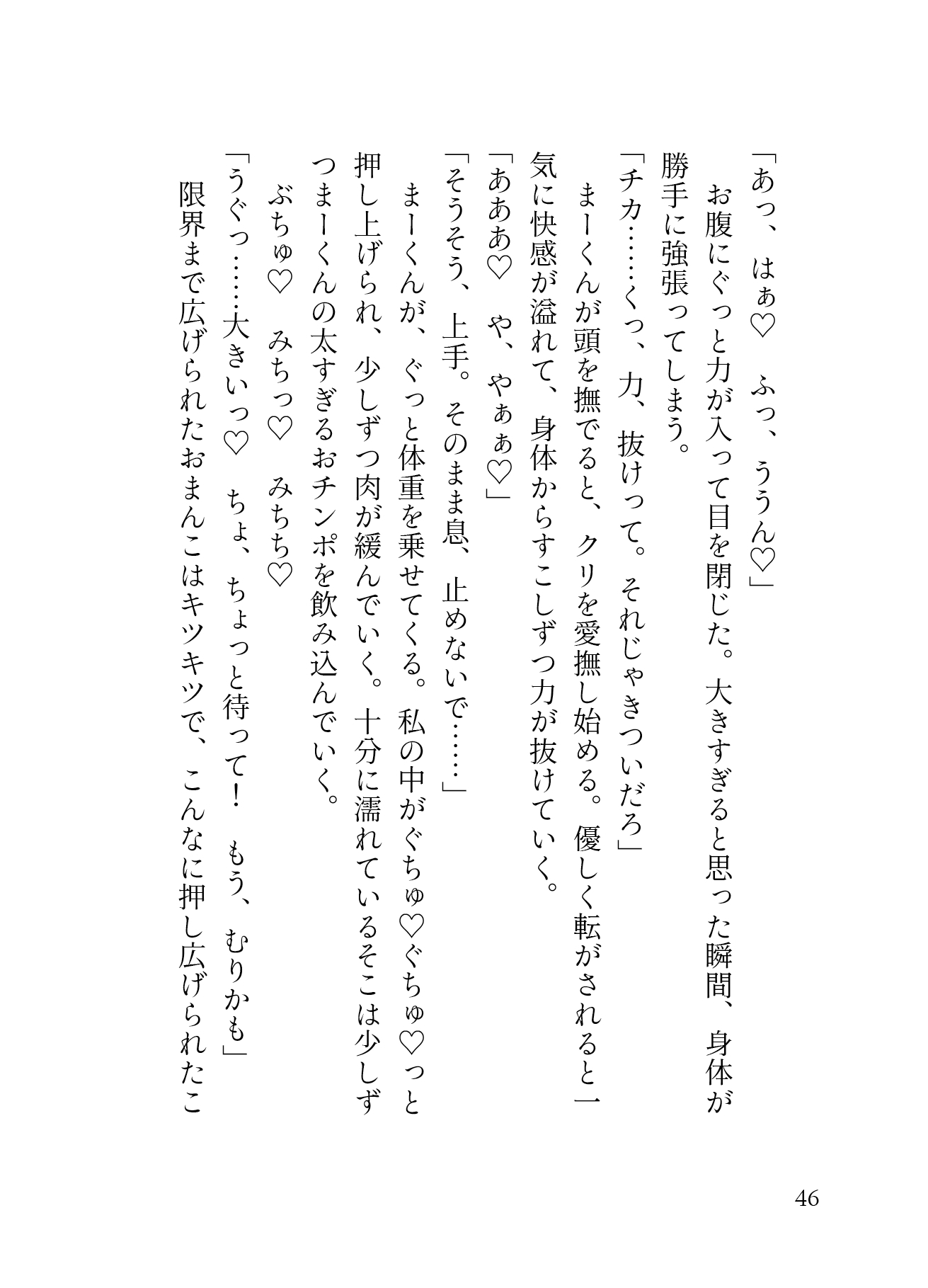 「あっ、はぁ♡　ふっ、ううん♡」

お腹にぐっと力が入って目を閉じた。大きすぎると思った瞬間、身体が勝手に強張ってしまう。

「チカ……くっ、力、抜けって。それじゃきついだろ」

まーくんが頭を撫でると、クリを愛撫し始める。優しく転がされると一気に快感が溢れて、身体からすこしずつ力が抜けていく。

「あああ♡　や、やぁぁ♡」

「そうそう、上手。そのまま息、止めないで……」

まーくんが、ぐっと体重を乗せてくる。私の中がぐちゅ♡ぐちゅ♡っと押し上げられ、少しずつ肉が緩んでいく。十分に濡れているそこは少しずつまーくんの太すぎるおチンポを飲み込んでいく。

ぶちゅ♡　みちっ♡　みちち♡

「うぐっ……大きいっ♡　ちょ、ちょっと待って！　もう、むりかも」

限界まで広げられたおまんこはキツキツで、こんなに押し広げられたこ

46